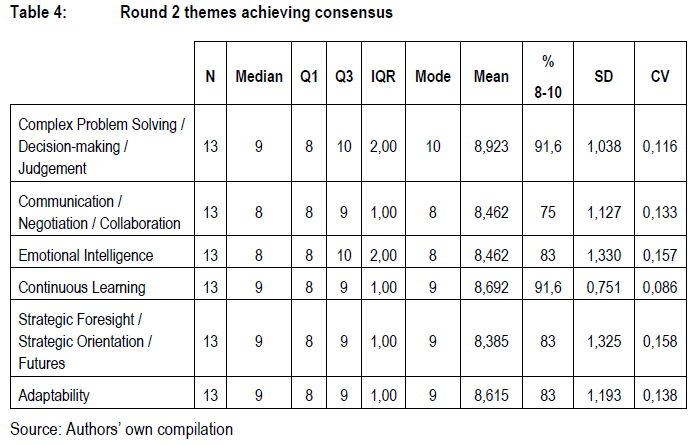 Table 4: Round 2 themes achieving consensus

| | N | Median | Q1 | Q3 | IQR | Mode | Mean | % 8-10 | SD | CV |
|---|---|---|---|---|---|---|---|---|---|---|
| Complex Problem Solving / Decision-making / Judgement | 13 | 9 | 8 | 10 | 2,00 | 10 | 8,923 | 91,6 | 1,038 | 0,116 |
| Communication / Negotiation / Collaboration | 13 | 8 | 8 | 9 | 1,00 | 8 | 8,462 | 75 | 1,127 | 0,133 |
| Emotional Intelligence | 13 | 8 | 8 | 10 | 2,00 | 8 | 8,462 | 83 | 1,330 | 0,157 |
| Continuous Learning | 13 | 9 | 8 | 9 | 1,00 | 9 | 8,692 | 91,6 | 0,751 | 0,086 |
| Strategic Foresight / Strategic Orientation / Futures | 13 | 9 | 8 | 9 | 1,00 | 9 | 8,385 | 83 | 1,325 | 0,158 |
| Adaptability | 13 | 9 | 8 | 9 | 1,00 | 9 | 8,615 | 83 | 1,193 | 0,138 |

Source: Authors' own compilation